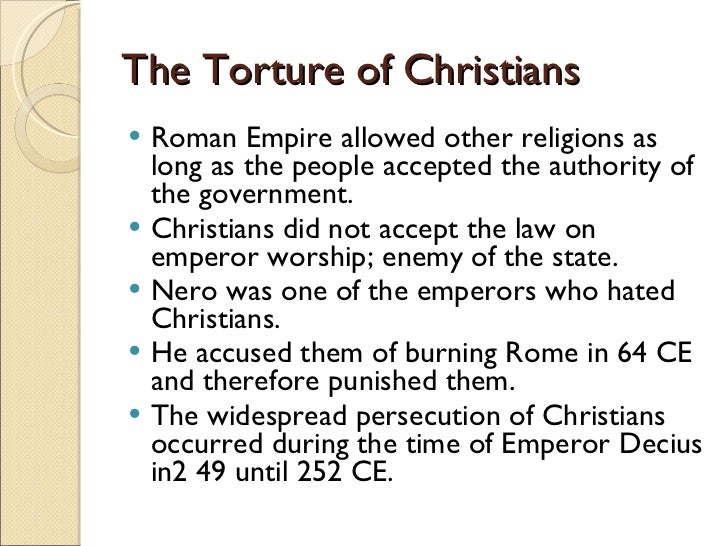 The Torture of Christians

• Roman Empire allowed other religions as long as the people accepted the authority of the government.
• Christians did not accept the law on emperor worship; enemy of the state.
• Nero was one of the emperors who hated Christians.
• He accused them of burning Rome in 64 CE and therefore punished them.
• The widespread persecution of Christians occurred during the time of Emperor Decius in2 49 until 252 CE.